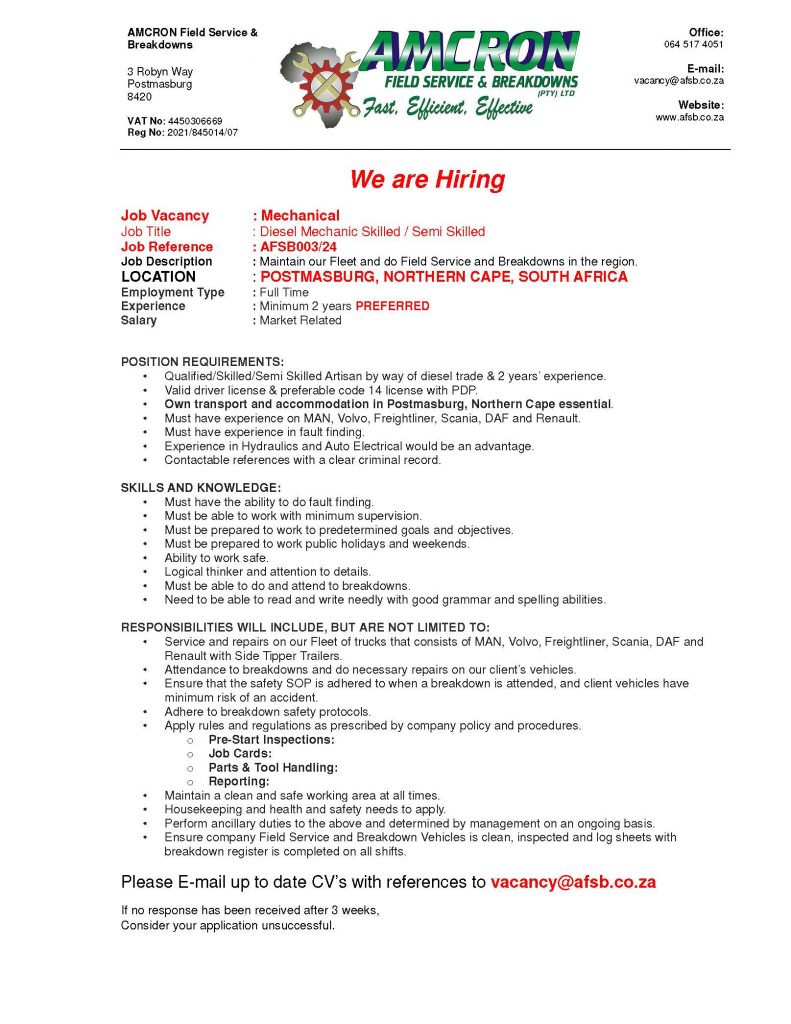 AMCRON Field Service & Breakdowns

3 Robyn Way
Postmasburg
8420

VAT No: 4450306669
Reg No: 2021/845014/07

AMCRON
FIELD SERVICE & BREAKDOWNS
(PTY) LTD
Fast, Efficient, Effective

Office:
064 517 4051

E-mail:
vacancy@afsb.co.za

Website:
www.afsb.co.za

We are Hiring

Job Vacancy : Mechanical
Job Title : Diesel Mechanic Skilled / Semi Skilled
Job Reference : AFSB003/24
Job Description : Maintain our Fleet and do Field Service and Breakdowns in the region.
LOCATION : POSTMASBURG, NORTHERN CAPE, SOUTH AFRICA
Employment Type : Full Time
Experience : Minimum 2 years PREFERRED
Salary : Market Related

POSITION REQUIREMENTS:
• Qualified/Skilled/Semi Skilled Artisan by way of diesel trade & 2 years' experience.
• Valid driver license & preferable code 14 license with PDP.
• Own transport and accommodation in Postmasburg, Northern Cape essential.
• Must have experience on MAN, Volvo, Freightliner, Scania, DAF and Renault.
• Must have experience in fault finding.
• Experience in Hydraulics and Auto Electrical would be an advantage.
• Contactable references with a clear criminal record.

SKILLS AND KNOWLEDGE:
• Must have the ability to do fault finding.
• Must be able to work with minimum supervision.
• Must be prepared to work to predetermined goals and objectives.
• Must be prepared to work public holidays and weekends.
• Ability to work safe.
• Logical thinker and attention to details.
• Must be able to do and attend to breakdowns.
• Need to be able to read and write needly with good grammar and spelling abilities.

RESPONSIBILITIES WILL INCLUDE, BUT ARE NOT LIMITED TO:
• Service and repairs on our Fleet of trucks that consists of MAN, Volvo, Freightliner, Scania, DAF and Renault with Side Tipper Trailers.
• Attendance to breakdowns and do necessary repairs on our client's vehicles.
• Ensure that the safety SOP is adhered to when a breakdown is attended, and client vehicles have minimum risk of an accident.
• Adhere to breakdown safety protocols.
• Apply rules and regulations as prescribed by company policy and procedures.
o Pre-Start Inspections:
o Job Cards:
o Parts & Tool Handling:
o Reporting:
• Maintain a clean and safe working area at all times.
• Housekeeping and health and safety needs to apply.
• Perform ancillary duties to the above and determined by management on an ongoing basis.
• Ensure company Field Service and Breakdown Vehicles is clean, inspected and log sheets with breakdown register is completed on all shifts.

Please E-mail up to date CV's with references to vacancy@afsb.co.za

If no response has been received after 3 weeks,
Consider your application unsuccessful.